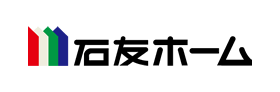 石友ホーム